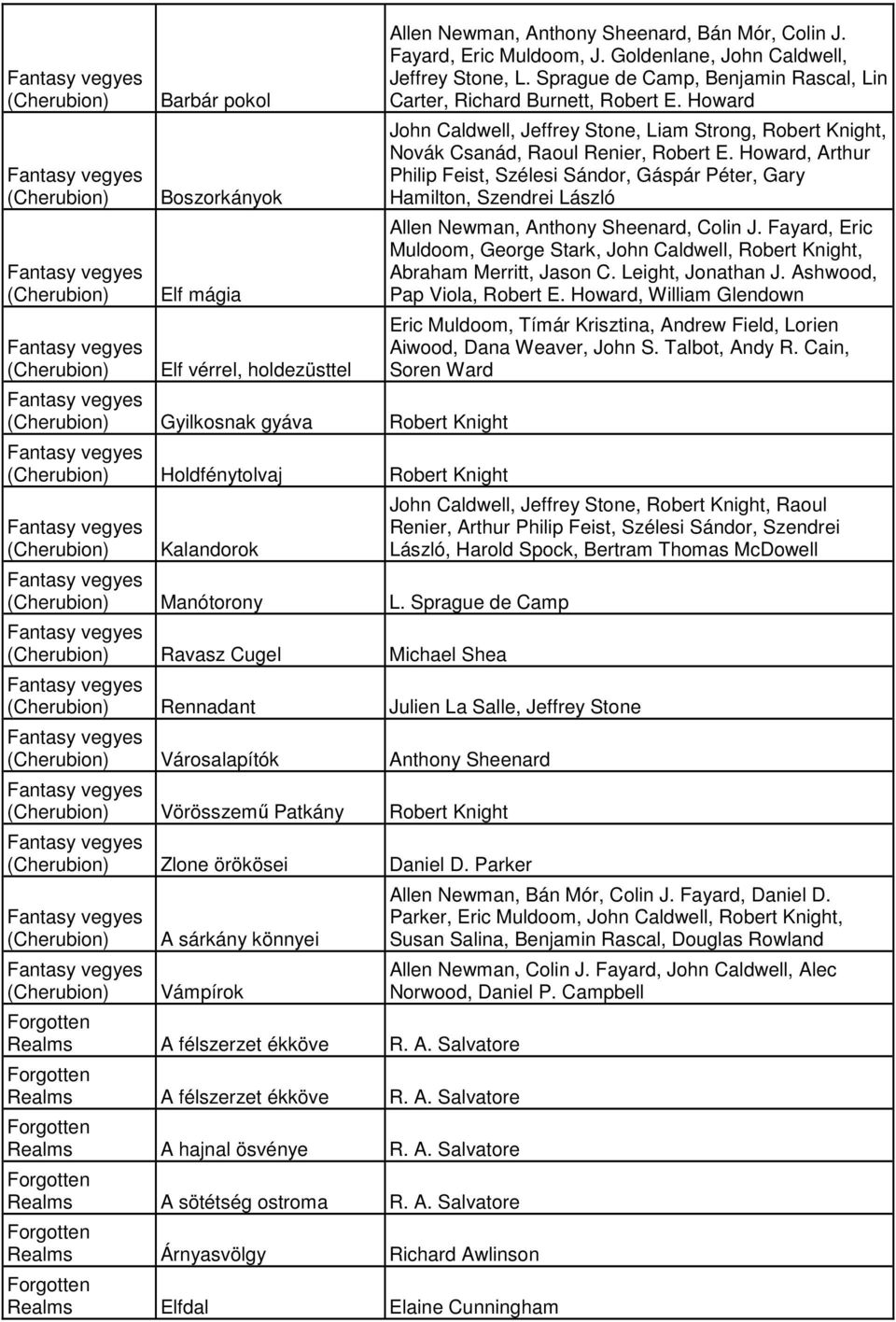 | | | |
|---|---|---|
| Fantasy vegyes (Cherubion) | Barbár pokol | Allen Newman, Anthony Sheenard, Bán Mór, Colin J. Fayard, Eric Muldoom, J. Goldenlane, John Caldwell, Jeffrey Stone, L. Sprague de Camp, Benjamin Rascal, Lin Carter, Richard Burnett, Robert E. Howard |
| Fantasy vegyes (Cherubion) | Boszorkányok | John Caldwell, Jeffrey Stone, Liam Strong, Robert Knight, Novák Csanád, Raoul Renier, Robert E. Howard, Arthur Philip Feist, Szélesi Sándor, Gáspár Péter, Gary Hamilton, Szendrei László |
| Fantasy vegyes (Cherubion) | Elf mágia | Allen Newman, Anthony Sheenard, Colin J. Fayard, Eric Muldoom, George Stark, John Caldwell, Robert Knight, Abraham Merritt, Jason C. Leight, Jonathan J. Ashwood, Pap Viola, Robert E. Howard, William Glendown |
| Fantasy vegyes (Cherubion) | Elf vérrel, holdezüsttel | Eric Muldoom, Tímár Krisztina, Andrew Field, Lorien Aiwood, Dana Weaver, John S. Talbot, Andy R. Cain, Soren Ward |
| Fantasy vegyes (Cherubion) | Gyilkosnak gyáva | Robert Knight |
| Fantasy vegyes (Cherubion) | Holdfénytolvaj | Robert Knight |
| Fantasy vegyes (Cherubion) | Kalandorok | John Caldwell, Jeffrey Stone, Robert Knight, Raoul Renier, Arthur Philip Feist, Szélesi Sándor, Szendrei László, Harold Spock, Bertram Thomas McDowell |
| Fantasy vegyes (Cherubion) | Manótorony | L. Sprague de Camp |
| Fantasy vegyes (Cherubion) | Ravasz Cugel | Michael Shea |
| Fantasy vegyes (Cherubion) | Rennadant | Julien La Salle, Jeffrey Stone |
| Fantasy vegyes (Cherubion) | Városalapítók | Anthony Sheenard |
| Fantasy vegyes (Cherubion) | Vörösszemű Patkány | Robert Knight |
| Fantasy vegyes (Cherubion) | Zlone örökösei | Daniel D. Parker |
| Fantasy vegyes (Cherubion) | A sárkány könnyei | Allen Newman, Bán Mór, Colin J. Fayard, Daniel D. Parker, Eric Muldoom, John Caldwell, Robert Knight, Susan Salina, Benjamin Rascal, Douglas Rowland |
| Fantasy vegyes (Cherubion) | Vámpírok | Allen Newman, Colin J. Fayard, John Caldwell, Alec Norwood, Daniel P. Campbell |
| Forgotten Realms | A félszerzet ékköve | R. A. Salvatore |
| Forgotten Realms | A félszerzet ékköve | R. A. Salvatore |
| Forgotten Realms | A hajnal ösvénye | R. A. Salvatore |
| Forgotten Realms | A sötétség ostroma | R. A. Salvatore |
| Forgotten Realms | Árnyasvölgy | Richard Awlinson |
| Forgotten Realms | Elfdal | Elaine Cunningham |